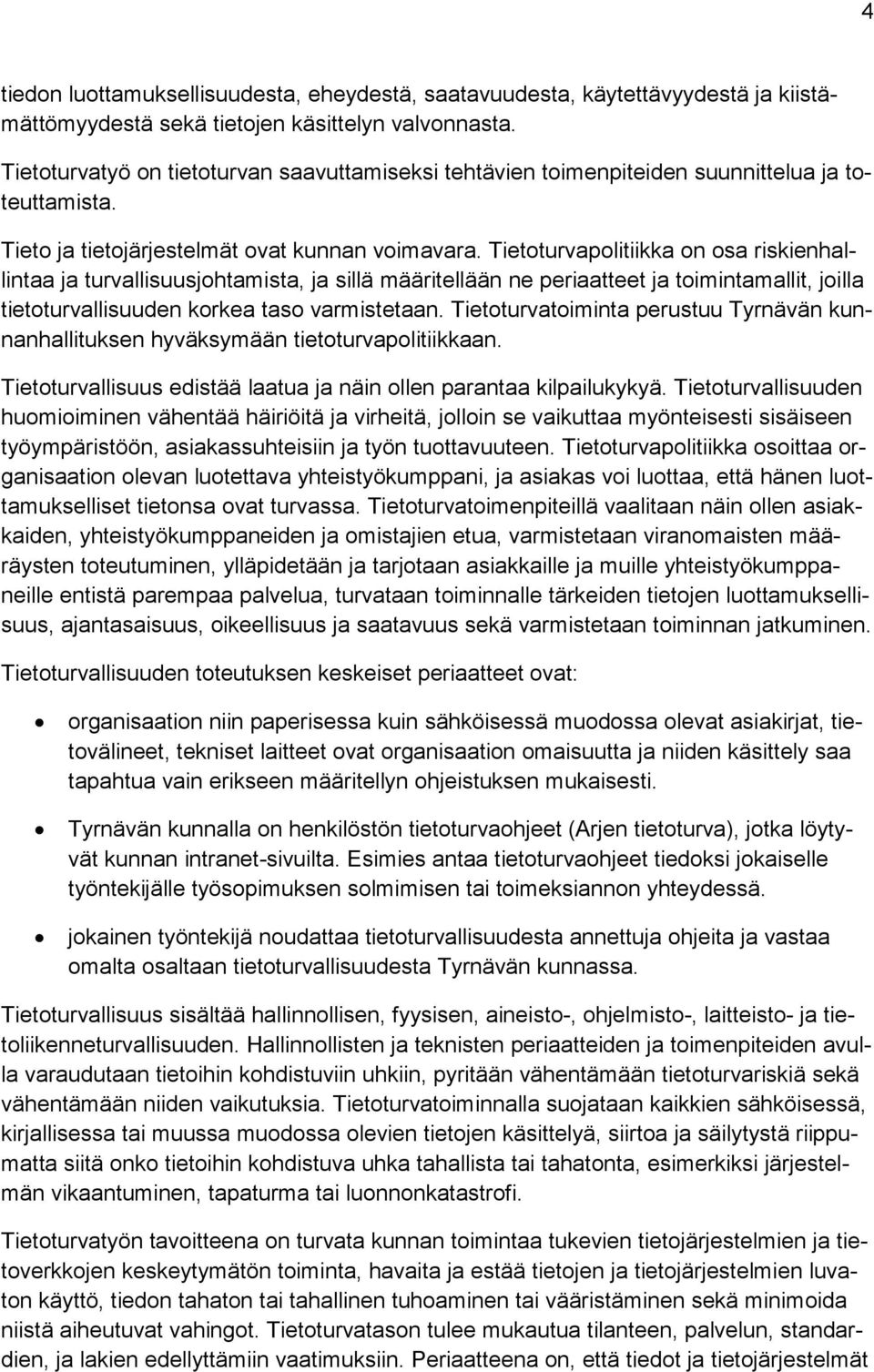 4

tiedon luottamuksellisuudesta, eheydestä, saatavuudesta, käytettävyydestä ja kiistämättömyydestä sekä tietojen käsittelyn valvonnasta.

Tietoturvatyö on tietoturvan saavuttamiseksi tehtävien toimenpiteiden suunnittelua ja toteuttamista.

Tieto ja tietojärjestelmät ovat kunnan voimavara. Tietoturvapolitiikka on osa riskienhallintaa ja turvallisuusjohtamista, ja sillä määritellään ne periaatteet ja toimintamallit, joilla tietoturvallisuuden korkea taso varmistetaan. Tietoturvatoiminta perustuu Tyrnävän kunnanhallituksen hyväksymään tietoturvapolitiikkaan.

Tietoturvallisuus edistää laatua ja näin ollen parantaa kilpailukykyä. Tietoturvallisuuden huomioiminen vähentää häiriöitä ja virheitä, jolloin se vaikuttaa myönteisesti sisäiseen työympäristöön, asiakassuhteisiin ja työn tuottavuuteen. Tietoturvapolitiikka osoittaa organisaation olevan luotettava yhteistyökumppani, ja asiakas voi luottaa, että hänen luottamukselliset tietonsa ovat turvassa. Tietoturvatoimenpiteillä vaalitaan näin ollen asiakkaiden, yhteistyökumppaneiden ja omistajien etua, varmistetaan viranomaisten määräysten toteutuminen, ylläpidetään ja tarjotaan asiakkaille ja muille yhteistyökumppaneille entistä parempaa palvelua, turvataan toiminnalle tärkeiden tietojen luottamuksellisuus, ajantasaisuus, oikeellisuus ja saatavuus sekä varmistetaan toiminnan jatkuminen.

Tietoturvallisuuden toteutuksen keskeiset periaatteet ovat:

• organisaation niin paperisessa kuin sähköisessä muodossa olevat asiakirjat, tietovälineet, tekniset laitteet ovat organisaation omaisuutta ja niiden käsittely saa tapahtua vain erikseen määritellyn ohjeistuksen mukaisesti.

• Tyrnävän kunnalla on henkilöstön tietoturvaohjeet (Arjen tietoturva), jotka löytyvät kunnan intranet-sivuilta. Esimies antaa tietoturvaohjeet tiedoksi jokaiselle työntekijälle työsopimuksen solmimisen tai toimeksiannon yhteydessä.

• jokainen työntekijä noudattaa tietoturvallisuudesta annettuja ohjeita ja vastaa omalta osaltaan tietoturvallisuudesta Tyrnävän kunnassa.

Tietoturvallisuus sisältää hallinnollisen, fyysisen, aineisto-, ohjelmisto-, laitteisto- ja tietoliikenneturvallisuuden. Hallinnollisten ja teknisten periaatteiden ja toimenpiteiden avulla varaudutaan tietoihin kohdistuviin uhkiin, pyritään vähentämään tietoturvariskiä sekä vähentämään niiden vaikutuksia. Tietoturvatoiminnalla suojataan kaikkien sähköisessä, kirjallisessa tai muussa muodossa olevien tietojen käsittelyä, siirtoa ja säilytystä riippumatta siitä onko tietoihin kohdistuva uhka tahallista tai tahatonta, esimerkiksi järjestelmän vikaantuminen, tapaturma tai luonnonkatastrofi.

Tietoturvatyön tavoitteena on turvata kunnan toimintaa tukevien tietojärjestelmien ja tietoverkkojen keskeytymätön toiminta, havaita ja estää tietojen ja tietojärjestelmien luvaton käyttö, tiedon tahaton tai tahallinen tuhoaminen tai vääristäminen sekä minimoida niistä aiheutuvat vahingot. Tietoturvatason tulee mukautua tilanteen, palvelun, standardien, ja lakien edellyttämiin vaatimuksiin. Periaatteena on, että tiedot ja tietojärjestelmät